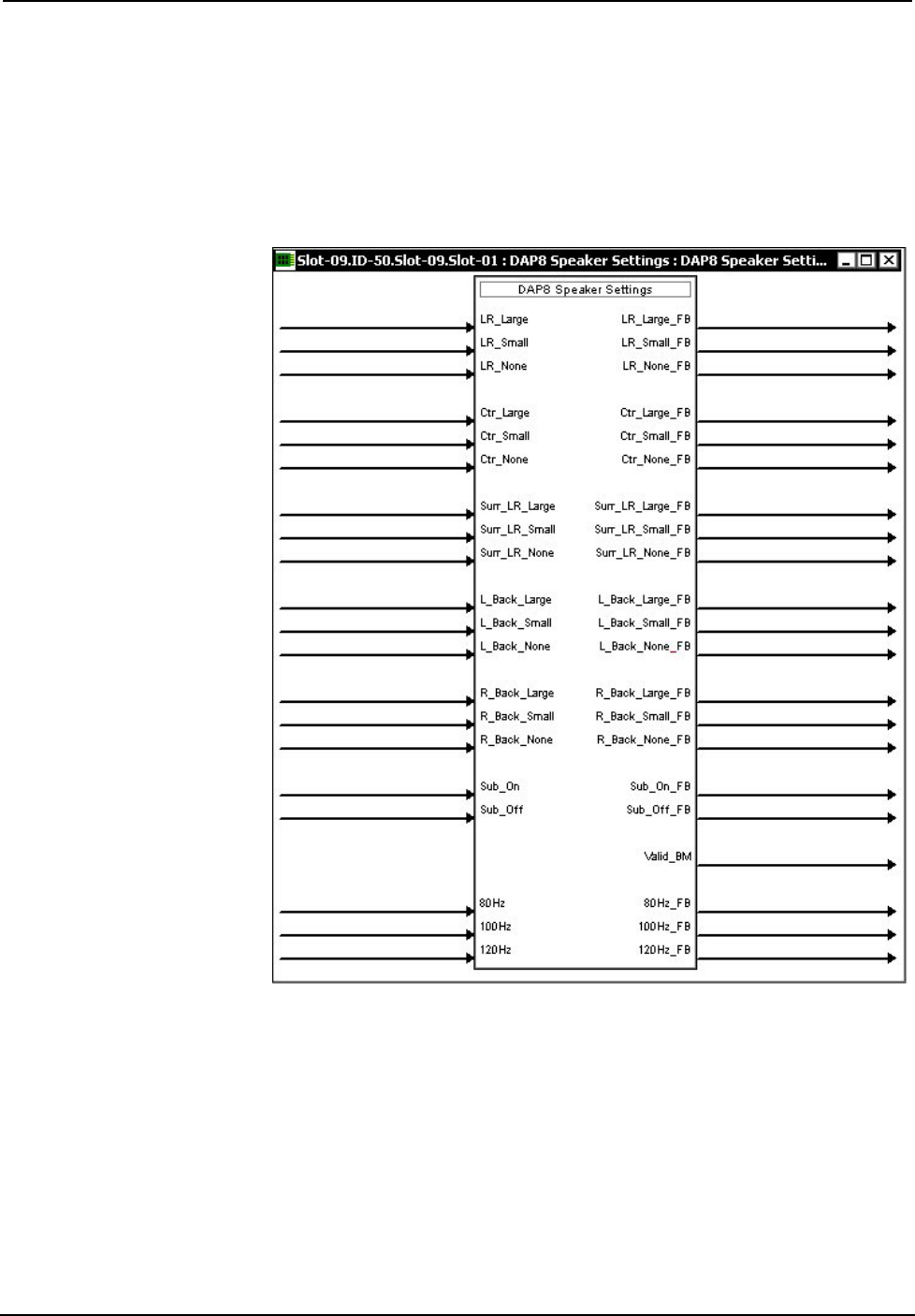 Slot-09.ID-50.Slot-09.Slot-01 : DAP8 Speaker Settings : DAP8 Speaker Setti...

DAP8 Speaker Settings

LR_Large
LR_Small
LR_None

Ctr_Large
Ctr_Small
Ctr_None

Surr_LR_Large
Surr_LR_Small
Surr_LR_None

L_Back_Large
L_Back_Small
L_Back_None

R_Back_Large
R_Back_Small
R_Back_None

Sub_On
Sub_Off

80Hz
100Hz
120Hz

LR_Large_FB
LR_Small_FB
LR_None_FB

Ctr_Large_FB
Ctr_Small_FB
Ctr_None_FB

Surr_LR_Large_FB
Surr_LR_Small_FB
Surr_LR_None_FB

L_Back_Large_FB
L_Back_Small_FB
L_Back_None_FB

R_Back_Large_FB
R_Back_Small_FB
R_Back_None_FB

Sub_On_FB
Sub_Off_FB

Valid_BM

80Hz_FB
100Hz_FB
120Hz_FB